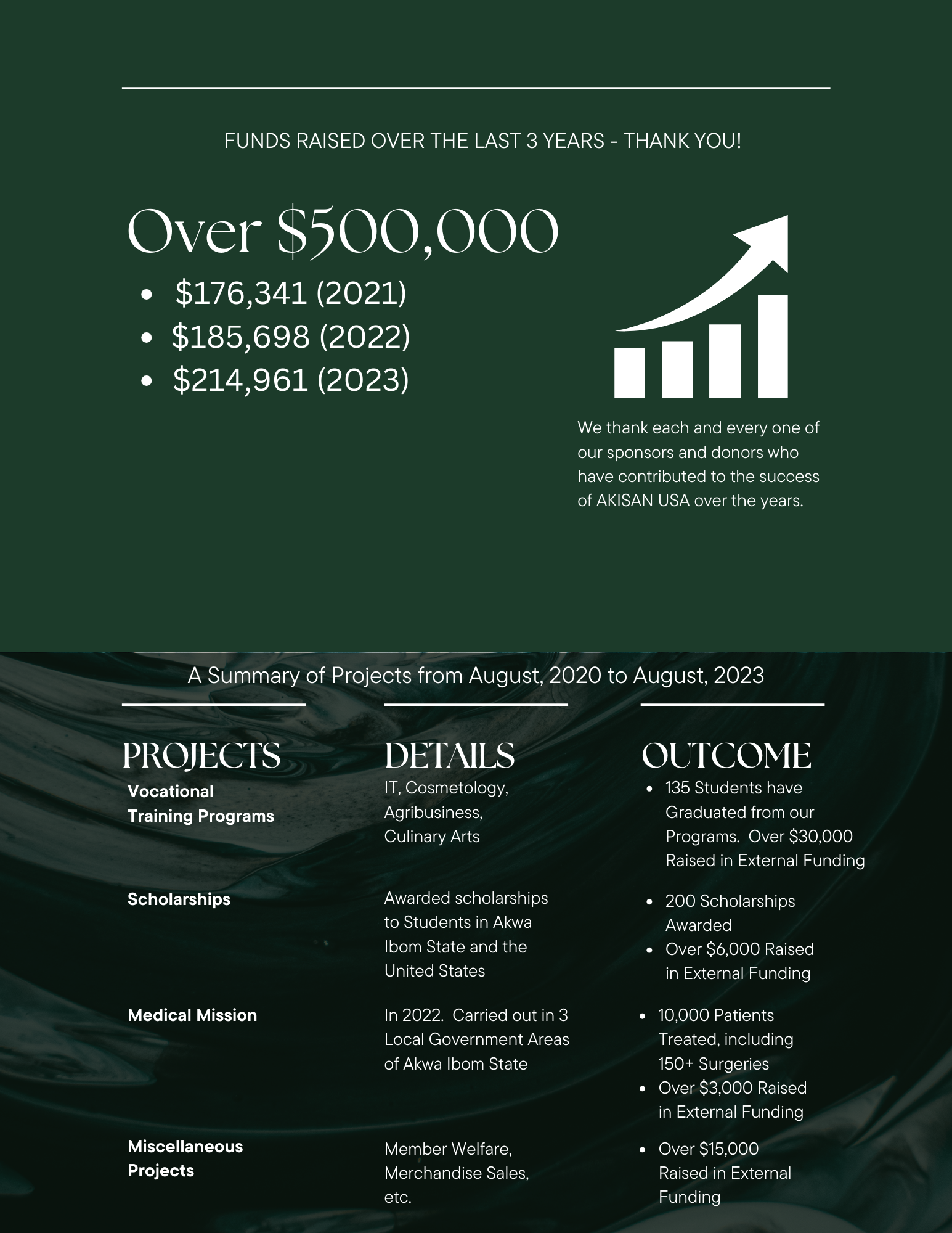 FUNDS RAISED OVER THE LAST 3 YEARS - THANK YOU!

Over \$500,000

- \$176,341 (2021)
- \$185,698 (2022)
- \$214,961 (2023)

We thank each and every one of our sponsors and donors who have contributed to the success of AKISAN USA over the years.

A Summary of Projects from August, 2020 to August, 2023

| PROJECTS | DETAILS | OUTCOME |
|---|---|---|
| Vocational Training Programs | IT, Cosmetology, Agribusiness, Culinary Arts | • 135 Students have Graduated from our Programs. Over \$30,000 Raised in External Funding |
| Scholarships | Awarded scholarships to Students in Akwa Ibom State and the United States | • 200 Scholarships Awarded • Over \$6,000 Raised in External Funding |
| Medical Mission | In 2022. Carried out in 3 Local Government Areas of Akwa Ibom State | • 10,000 Patients Treated, including 150+ Surgeries • Over \$3,000 Raised in External Funding |
| Miscellaneous Projects | Member Welfare, Merchandise Sales, etc. | • Over \$15,000 Raised in External Funding |